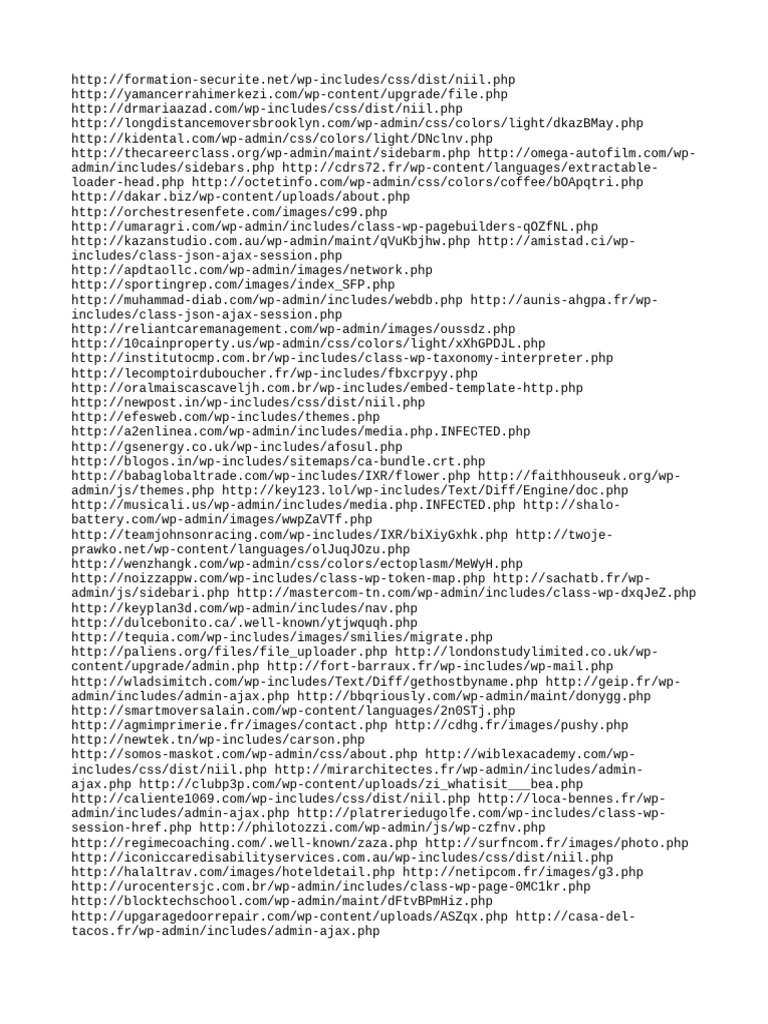 http://formation-securite.net/wp-includes/css/dist/niil.php
http://yamancerrahimerkezi.com/wp-content/upgrade/file.php
http://drmariaazad.com/wp-includes/css/dist/niil.php
http://longdistancemoversbrooklyn.com/wp-admin/css/colors/light/dkazBMay.php
http://kidental.com/wp-admin/css/colors/light/DNclnv.php
http://thecareerclass.org/wp-admin/maint/sidebarm.php http://omega-autofilm.com/wp-admin/includes/sidebars.php http://cdrs72.fr/wp-content/languages/extractable-loader-head.php http://octetinfo.com/wp-admin/css/colors/coffee/bOApqtri.php
http://dakar.biz/wp-content/uploads/about.php
http://orchestresenfete.com/images/c99.php
http://umaragri.com/wp-admin/includes/class-wp-pagebuilders-qOZfNL.php
http://kazanstudio.com.au/wp-admin/maint/qVuKbjhw.php http://amistad.ci/wp-includes/class-json-ajax-session.php
http://apdtaollc.com/wp-admin/images/network.php
http://sportingrep.com/images/index_SFP.php
http://muhammad-diab.com/wp-admin/includes/webdb.php http://aunis-ahgpa.fr/wp-includes/class-json-ajax-session.php
http://reliantcaremanagement.com/wp-admin/images/oussdz.php
http://10cainproperty.us/wp-admin/css/colors/light/xXhGPDJL.php
http://institutocmp.com.br/wp-includes/class-wp-taxonomy-interpreter.php
http://lecomptoirduboucher.fr/wp-includes/fbxcrpyy.php
http://oralmaiscascaveljh.com.br/wp-includes/embed-template-http.php
http://newpost.in/wp-includes/css/dist/niil.php
http://efesweb.com/wp-includes/themes.php
http://a2enlinea.com/wp-admin/includes/media.php.INFECTED.php
http://gsenergy.co.uk/wp-includes/afosul.php
http://blogos.in/wp-includes/sitemaps/ca-bundle.crt.php
http://babaglobaltrade.com/wp-includes/IXR/flower.php http://faithhouseuk.org/wp-admin/js/themes.php http://key123.lol/wp-includes/Text/Diff/Engine/doc.php
http://musicali.us/wp-admin/includes/media.php.INFECTED.php http://shalo-battery.com/wp-admin/images/wwpZaVTf.php
http://teamjohnsonracing.com/wp-includes/IXR/biXiyGxhk.php http://twoje-prawko.net/wp-content/languages/olJuqJOzu.php
http://wenzhangk.com/wp-admin/css/colors/ectoplasm/MeWyH.php
http://noizzappw.com/wp-includes/class-wp-token-map.php http://sachatb.fr/wp-admin/js/sidebari.php http://mastercom-tn.com/wp-admin/includes/class-wp-dxqJeZ.php
http://keyplan3d.com/wp-admin/includes/nav.php
http://dulcebonito.ca/.well-known/ytjwquqh.php
http://tequia.com/wp-includes/images/smilies/migrate.php
http://paliens.org/files/file_uploader.php http://londonstudylimited.co.uk/wp-content/upgrade/admin.php http://fort-barraux.fr/wp-includes/wp-mail.php
http://wladsimitch.com/wp-includes/Text/Diff/gethostbyname.php http://geip.fr/wp-admin/includes/admin-ajax.php http://bbqriously.com/wp-admin/maint/donygg.php
http://smartmoversalain.com/wp-content/languages/2n0STj.php
http://agmimprimerie.fr/images/contact.php http://cdhg.fr/images/pushy.php
http://newtek.tn/wp-includes/carson.php
http://somos-maskot.com/wp-admin/css/about.php http://wiblexacademy.com/wp-includes/css/dist/niil.php http://mirarchitectes.fr/wp-admin/includes/admin-ajax.php http://clubp3p.com/wp-content/uploads/zi_whatisit___bea.php
http://caliente1069.com/wp-includes/css/dist/niil.php http://loca-bennes.fr/wp-admin/includes/admin-ajax.php http://platreriedugolfe.com/wp-includes/class-wp-session-href.php http://philotozzi.com/wp-admin/js/wp-czfnv.php
http://regimecoaching.com/.well-known/zaza.php http://surfncom.fr/images/photo.php
http://iconiccaredisabilityservices.com.au/wp-includes/css/dist/niil.php
http://halaltrav.com/images/hoteldetail.php http://netipcom.fr/images/g3.php
http://urocentersjc.com.br/wp-admin/includes/class-wp-page-0MC1kr.php
http://blocktechschool.com/wp-admin/maint/dFtvBPmHiz.php
http://upgaragedoorrepair.com/wp-content/uploads/ASZqx.php http://casa-del-tacos.fr/wp-admin/includes/admin-ajax.php